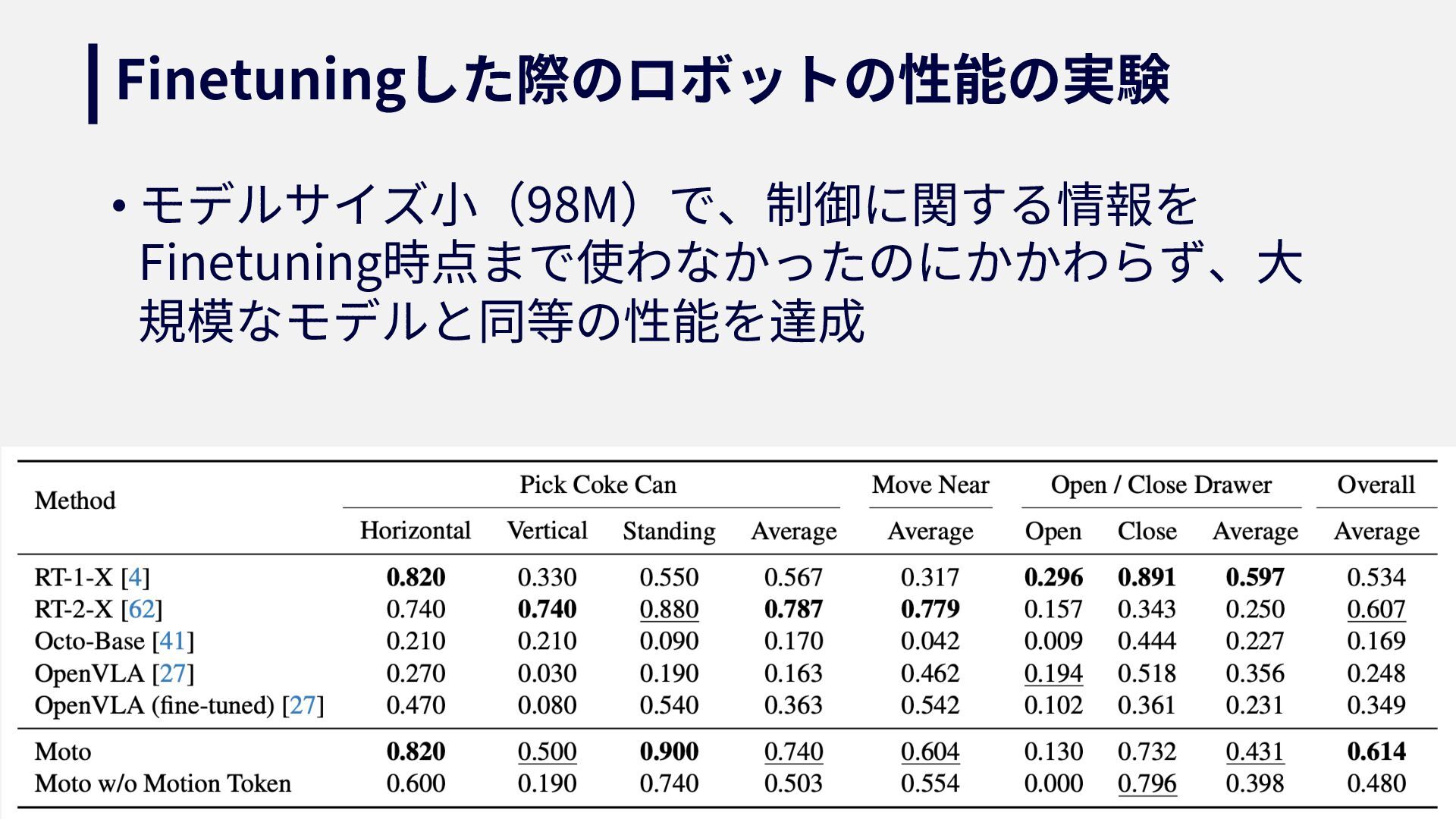 Finetuningした際のロボットの性能の実験

• モデルサイズ小（98M）で、制御に関する情報をFinetuning時点まで使わなかったのにかかわらず、大規模なモデルと同等の性能を達成

| Method | Pick Coke Can | | | | Move Near | Open / Close Drawer | | | Overall |
|---|---|---|---|---|---|---|---|---|---|
| | Horizontal | Vertical | Standing | Average | Average | Open | Close | Average | Average |
| RT-1-X [4] | 0.820 | 0.330 | 0.550 | 0.567 | 0.317 | 0.296 | 0.891 | 0.597 | 0.534 |
| RT-2-X [62] | 0.740 | 0.740 | 0.880 | 0.787 | 0.779 | 0.157 | 0.343 | 0.250 | 0.607 |
| Octo-Base [41] | 0.210 | 0.210 | 0.090 | 0.170 | 0.042 | 0.009 | 0.444 | 0.227 | 0.169 |
| OpenVLA [27] | 0.270 | 0.030 | 0.190 | 0.163 | 0.462 | 0.194 | 0.518 | 0.356 | 0.248 |
| OpenVLA (fine-tuned) [27] | 0.470 | 0.080 | 0.540 | 0.363 | 0.542 | 0.102 | 0.361 | 0.231 | 0.349 |
| Moto | 0.820 | 0.500 | 0.900 | 0.740 | 0.604 | 0.130 | 0.732 | 0.431 | 0.614 |
| Moto w/o Motion Token | 0.600 | 0.190 | 0.740 | 0.503 | 0.554 | 0.000 | 0.796 | 0.398 | 0.480 |